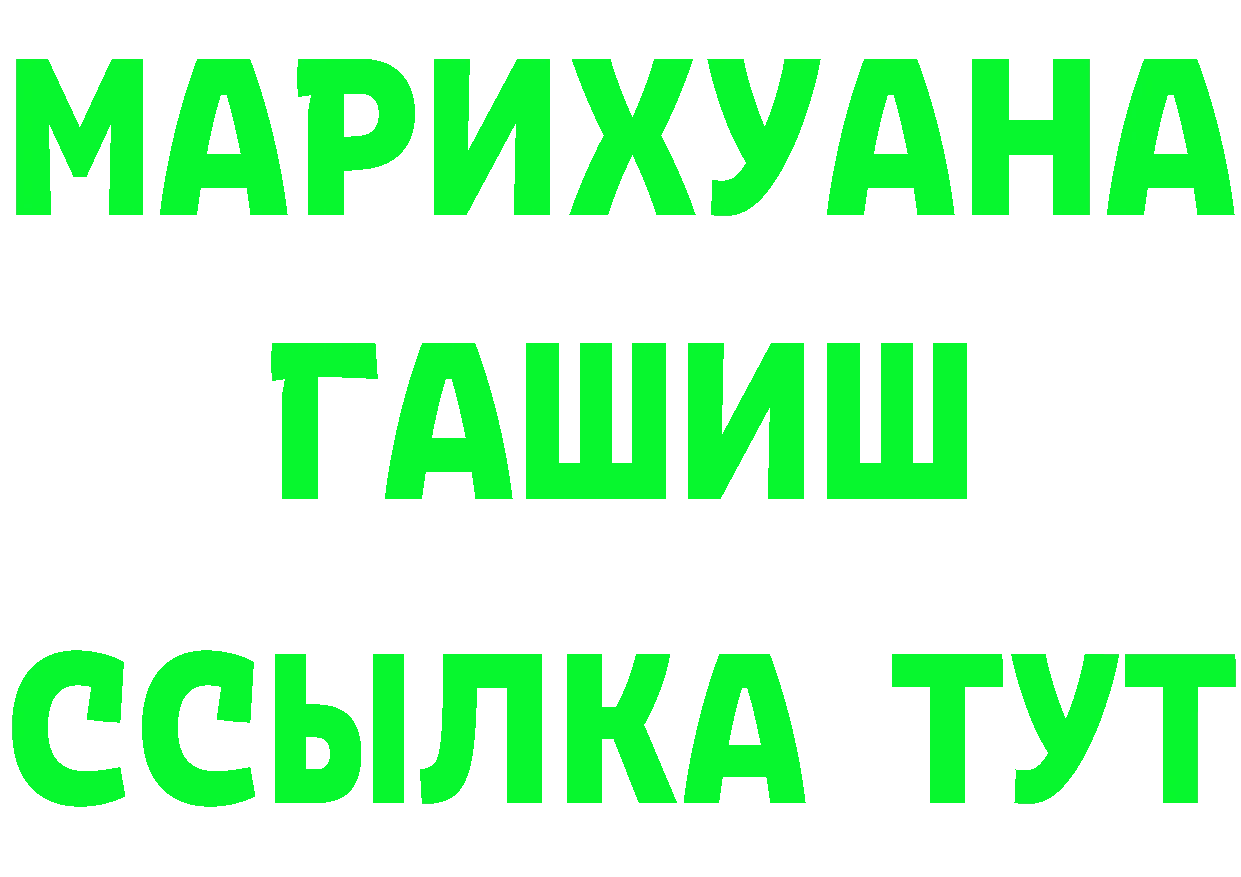 МАРИХУАНА
ГАШИШ
ССЫЛКА ТУТ